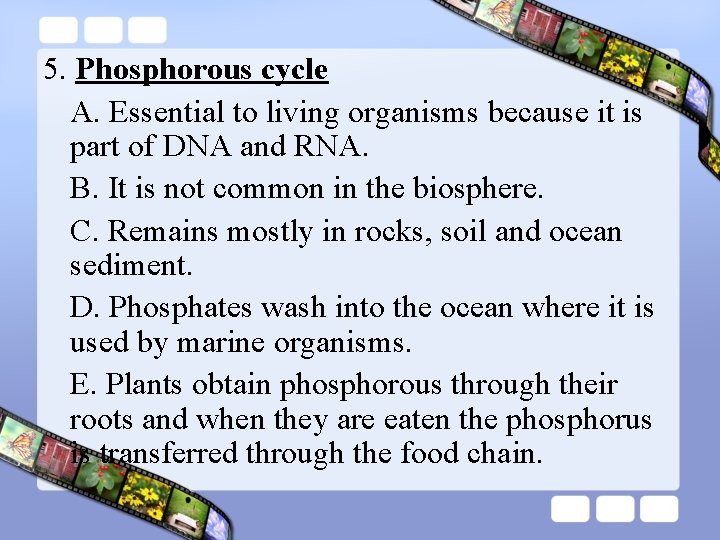 5. Phosphorous cycle

A. Essential to living organisms because it is part of DNA and RNA.

B. It is not common in the biosphere.

C. Remains mostly in rocks, soil and ocean sediment.

D. Phosphates wash into the ocean where it is used by marine organisms.

E. Plants obtain phosphorous through their roots and when they are eaten the phosphorus is transferred through the food chain.